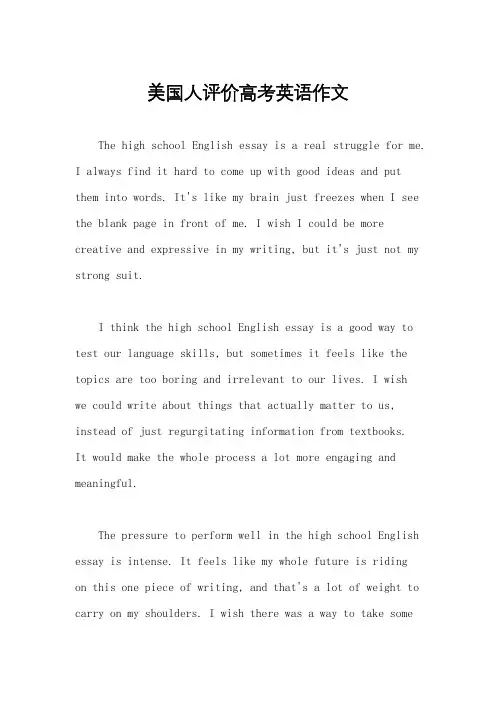 美国人评价高考英语作文

The high school English essay is a real struggle for me. I always find it hard to come up with good ideas and put them into words. It's like my brain just freezes when I see the blank page in front of me. I wish I could be more creative and expressive in my writing, but it's just not my strong suit.

I think the high school English essay is a good way to test our language skills, but sometimes it feels like the topics are too boring and irrelevant to our lives. I wish we could write about things that actually matter to us, instead of just regurgitating information from textbooks. It would make the whole process a lot more engaging and meaningful.

The pressure to perform well in the high school English essay is intense. It feels like my whole future is riding on this one piece of writing, and that's a lot of weight to carry on my shoulders. I wish there was a way to take some